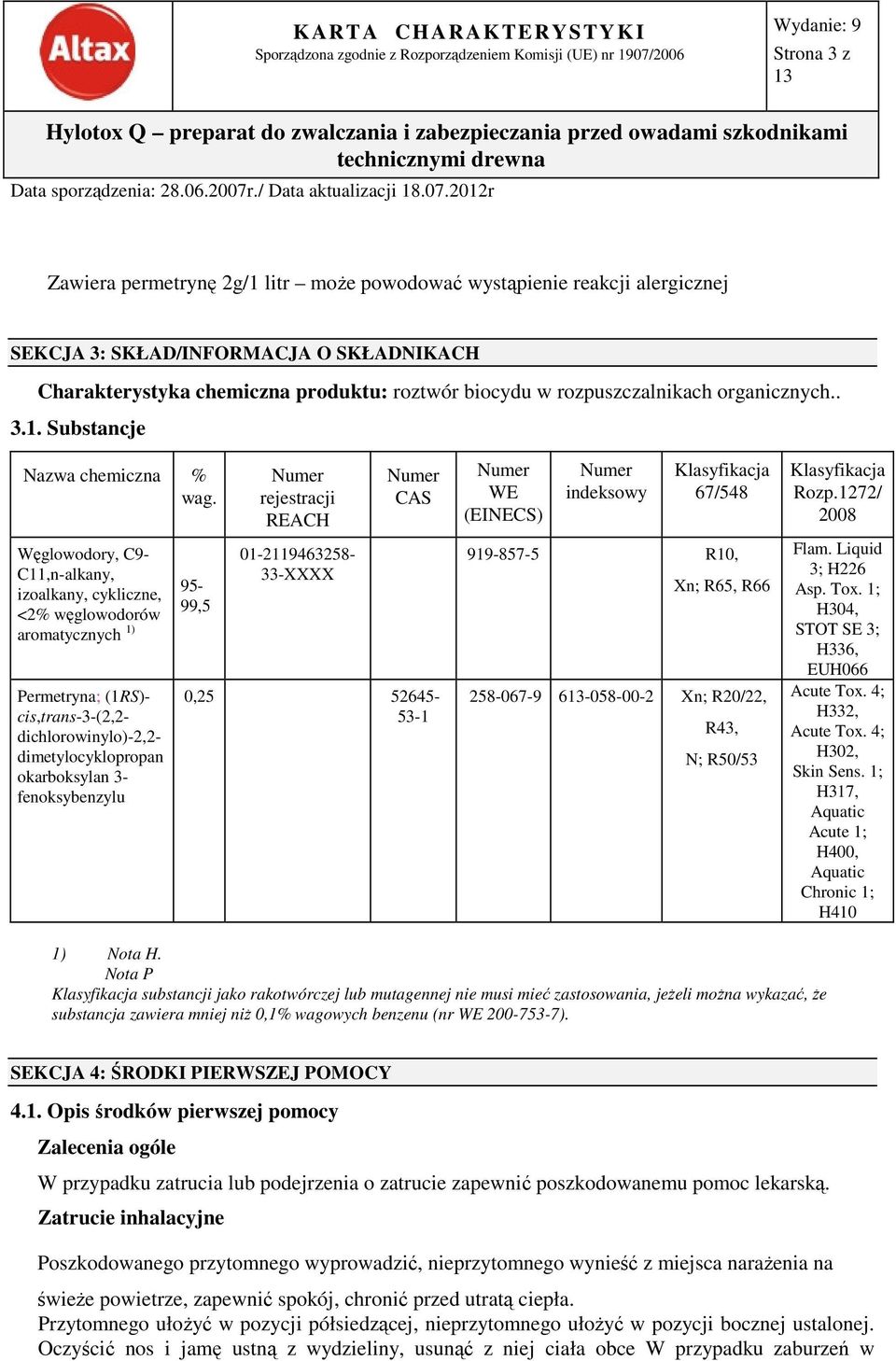 Altax

KARTA CHARAKTERYSTYKI
Sporządzona zgodnie z Rozporządzeniem Komisji (UE) nr 1907/2006

Wydanie: 9
Strona 3 z 13

Hylotox Q – preparat do zwalczania i zabezpieczania przed owadami szkodnikami technicznymi drewna

Data sporządzenia: 28.06.2007r./ Data aktualizacji 18.07.2012r

Zawiera permetrynę 2g/1 litr – może powodować wystąpienie reakcji alergicznej

SEKCJA 3: SKŁAD/INFORMACJA O SKŁADNIKACH

Charakterystyka chemiczna produktu: roztwór biocydu w rozpuszczalnikach organicznych..

3.1. Substancje

| Nazwa chemiczna | % wag. | Numer rejestracji REACH | Numer CAS | Numer WE (EINECS) | Numer indeksowy | Klasyfikacja 67/548 | Klasyfikacja Rozp.1272/ 2008 |
|---|---|---|---|---|---|---|---|
| Węglowodory, C9-C11,n-alkany, izoalkany, cykliczne, <2% węglowodorów aromatycznych $^{1)}$ | 95-99,5 | 01-2119463258-33-XXXX | | 919-857-5 | | R10, Xn; R65, R66 | Flam. Liquid 3; H226 Asp. Tox. 1; H304, STOT SE 3; H336, EUH066 |
| Permetryna; (1RS)-cis,trans-3-(2,2-dichlorowinylo)-2,2-dimetylocyklopropan okarboksylan 3-fenoksybenzylu | 0,25 | | 52645-53-1 | 258-067-9 | 613-058-00-2 | Xn; R20/22, R43, N; R50/53 | Acute Tox. 4; H332, Acute Tox. 4; H302, Skin Sens. 1; H317, Aquatic Acute 1; H400, Aquatic Chronic 1; H410 |

1) Nota H.
Nota P
Klasyfikacja substancji jako rakotwórczej lub mutagennej nie musi mieć zastosowania, jeżeli można wykazać, że substancja zawiera mniej niż 0,1% wagowych benzenu (nr WE 200-753-7).

SEKCJA 4: ŚRODKI PIERWSZEJ POMOCY

4.1. Opis środków pierwszej pomocy

Zalecenia ogóle

W przypadku zatrucia lub podejrzenia o zatrucie zapewnić poszkodowanemu pomoc lekarską.

Zatrucie inhalacyjne

Poszkodowanego przytomnego wyprowadzić, nieprzytomnego wynieść z miejsca narażenia na

świeże powietrze, zapewnić spokój, chronić przed utratą ciepła.
Przytomnego ułożyć w pozycji półsiedzącej, nieprzytomnego ułożyć w pozycji bocznej ustalonej. Oczyścić nos i jamę ustną z wydzieliny, usunąć z niej ciała obce W przypadku zaburzeń w